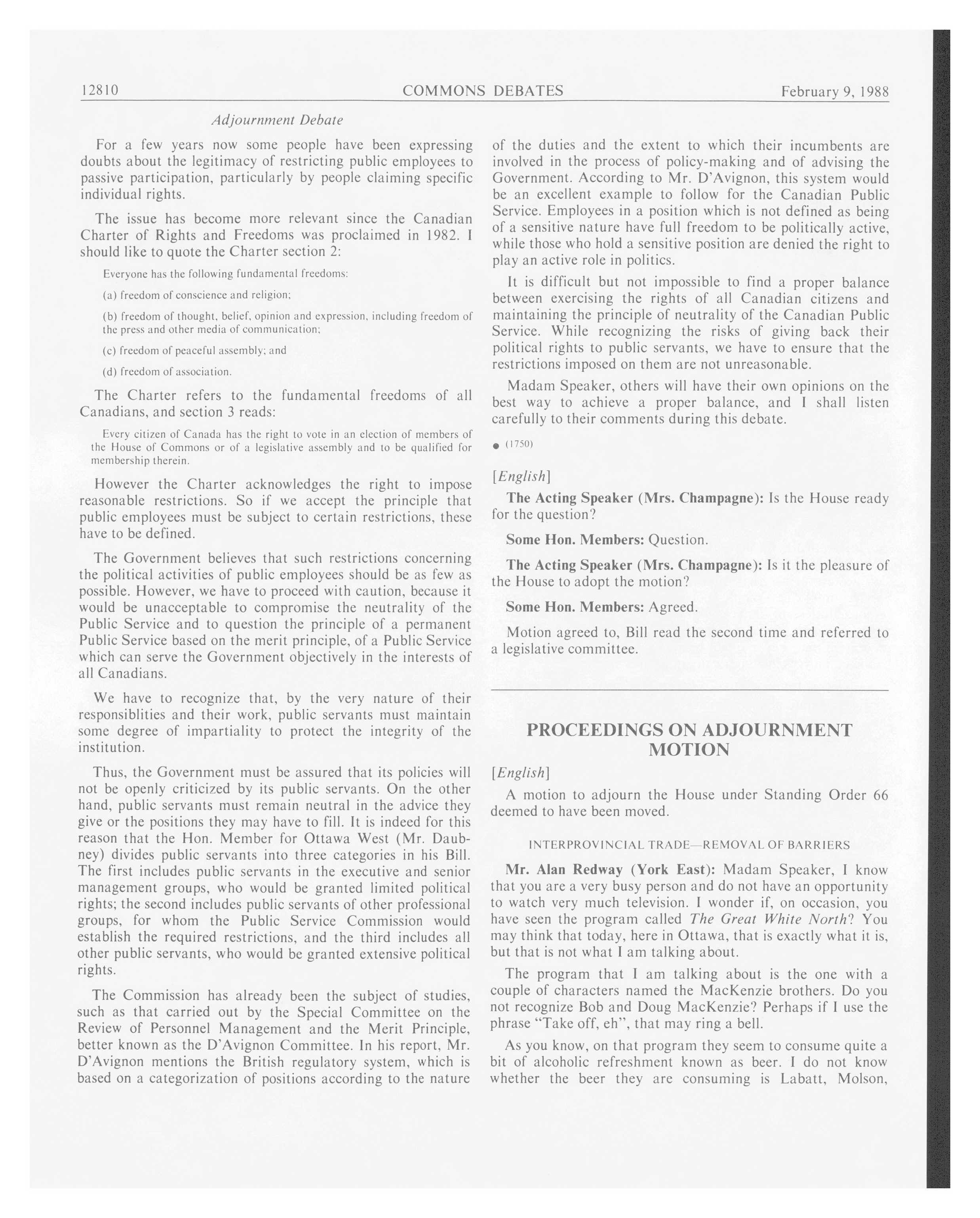 12810 COMMONS DEBATES February 9, 1988

Adjournment Debate

For a few years now some people have been expressing doubts about the legitimacy of restricting public employees to passive participation, particularly by people claiming specific individual rights.

The issue has become more relevant since the Canadian Charter of Rights and Freedoms was proclaimed in 1982. I should like to quote the Charter section 2:

Everyone has the following fundamental freedoms:

(a) freedom of conscience and religion;

(b) freedom of thought, belief, opinion and expression, including freedom of the press and other media of communication;

(c) freedom of peaceful assembly; and

(d) freedom of association.

The Charter refers to the fundamental freedoms of all Canadians, and section 3 reads:

Every citizen of Canada has the right to vote in an election of members of the House of Commons or of a legislative assembly and to be qualified for membership therein.

However the Charter acknowledges the right to impose reasonable restrictions. So if we accept the principle that public employees must be subject to certain restrictions, these have to be defined.

The Government believes that such restrictions concerning the political activities of public employees should be as few as possible. However, we have to proceed with caution, because it would be unacceptable to compromise the neutrality of the Public Service and to question the principle of a permanent Public Service based on the merit principle, of a Public Service which can serve the Government objectively in the interests of all Canadians.

We have to recognize that, by the very nature of their responsiblities and their work, public servants must maintain some degree of impartiality to protect the integrity of the institution.

Thus, the Government must be assured that its policies will not be openly criticized by its public servants. On the other hand, public servants must remain neutral in the advice they give or the positions they may have to fill. It is indeed for this reason that the Hon. Member for Ottawa West (Mr. Daubney) divides public servants into three categories in his Bill. The first includes public servants in the executive and senior management groups, who would be granted limited political rights; the second includes public servants of other professional groups, for whom the Public Service Commission would establish the required restrictions, and the third includes all other public servants, who would be granted extensive political rights.

The Commission has already been the subject of studies, such as that carried out by the Special Committee on the Review of Personnel Management and the Merit Principle, better known as the D'Avignon Committee. In his report, Mr. D'Avignon mentions the British regulatory system, which is based on a categorization of positions according to the nature of the duties and the extent to which their incumbents are involved in the process of policy-making and of advising the Government. According to Mr. D'Avignon, this system would be an excellent example to follow for the Canadian Public Service. Employees in a position which is not defined as being of a sensitive nature have full freedom to be politically active, while those who hold a sensitive position are denied the right to play an active role in politics.

It is difficult but not impossible to find a proper balance between exercising the rights of all Canadian citizens and maintaining the principle of neutrality of the Canadian Public Service. While recognizing the risks of giving back their political rights to public servants, we have to ensure that the restrictions imposed on them are not unreasonable.

Madam Speaker, others will have their own opinions on the best way to achieve a proper balance, and I shall listen carefully to their comments during this debate.

● (1750)

[English]

The Acting Speaker (Mrs. Champagne): Is the House ready for the question?

Some Hon. Members: Question.

The Acting Speaker (Mrs. Champagne): Is it the pleasure of the House to adopt the motion?

Some Hon. Members: Agreed.

Motion agreed to, Bill read the second time and referred to a legislative committee.

PROCEEDINGS ON ADJOURNMENT MOTION

[English]

A motion to adjourn the House under Standing Order 66 deemed to have been moved.

INTERPROVINCIAL TRADE—REMOVAL OF BARRIERS

Mr. Alan Redway (York East): Madam Speaker, I know that you are a very busy person and do not have an opportunity to watch very much television. I wonder if, on occasion, you have seen the program called The Great White North? You may think that today, here in Ottawa, that is exactly what it is, but that is not what I am talking about.

The program that I am talking about is the one with a couple of characters named the MacKenzie brothers. Do you not recognize Bob and Doug MacKenzie? Perhaps if I use the phrase "Take off, eh", that may ring a bell.

As you know, on that program they seem to consume quite a bit of alcoholic refreshment known as beer. I do not know whether the beer they are consuming is Labatt, Molson,